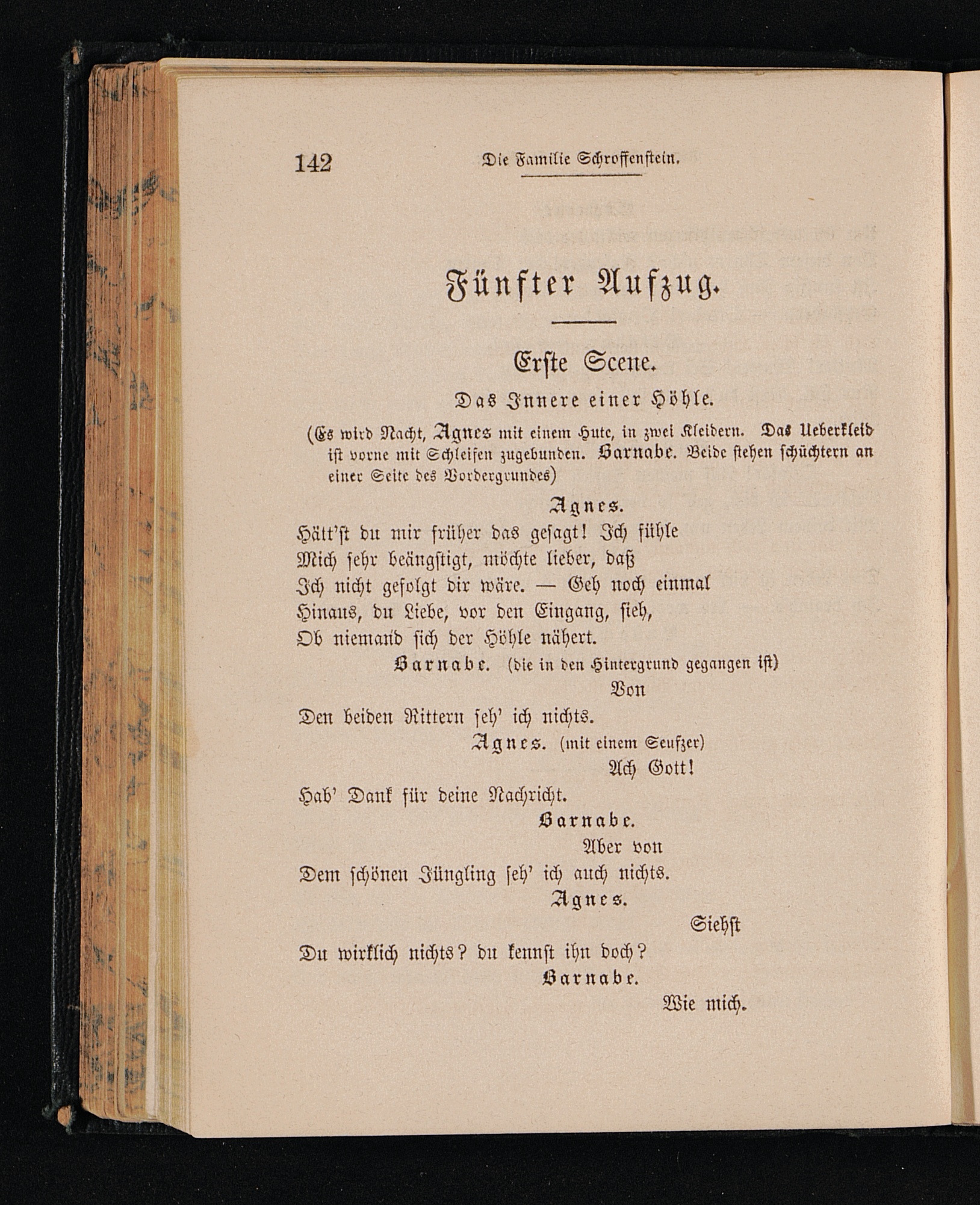 142 Die Familie Schroffenstein.

Fünfter Aufzug.

Erste Scene.

Das Innere einer Höhle.

(Es wird Nacht, Agnes mit einem Hute, in zwei Kleidern. Das Ueberkleid ist vorne mit Schleifen zugebunden. Barnabe. Beide stehen schüchtern an einer Seite des Vordergrundes)

Agnes.

Hätt'st du mir früher das gesagt! Ich fühle
Mich sehr beängstigt, möchte lieber, daß
Ich nicht gefolgt dir wäre. — Geh noch einmal
Hinaus, du Liebe, vor den Eingang, sieh,
Ob niemand sich der Höhle nähert.

Barnabe. (die in den Hintergrund gegangen ist)

Von
Den beiden Rittern seh' ich nichts.

Agnes. (mit einem Seufzer)

Ach Gott!
Hab' Dank für deine Nachricht.

Barnabe.

Aber von
Dem schönen Jüngling seh' ich auch nichts.

Agnes.

Siehst
Du wirklich nichts? du kennst ihn doch?

Barnabe.

Wie mich.